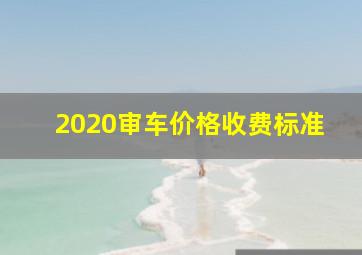 2020审车价格收费标准